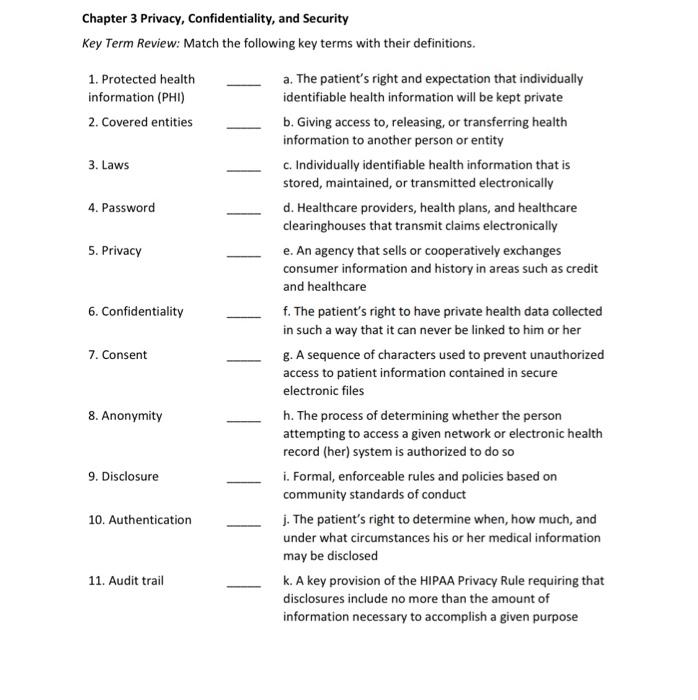 **Chapter 3 Privacy, Confidentiality, and Security**

*Key Term Review:* Match the following key terms with their definitions.

1. Protected health information (PHI) _____ a. The patient's right and expectation that individually identifiable health information will be kept private

2. Covered entities _____ b. Giving access to, releasing, or transferring health information to another person or entity

3. Laws _____ c. Individually identifiable health information that is stored, maintained, or transmitted electronically

4. Password _____ d. Healthcare providers, health plans, and healthcare clearinghouses that transmit claims electronically

5. Privacy _____ e. An agency that sells or cooperatively exchanges consumer information and history in areas such as credit and healthcare

6. Confidentiality _____ f. The patient's right to have private health data collected in such a way that it can never be linked to him or her

7. Consent _____ g. A sequence of characters used to prevent unauthorized access to patient information contained in secure electronic files

8. Anonymity _____ h. The process of determining whether the person attempting to access a given network or electronic health record (her) system is authorized to do so

9. Disclosure _____ i. Formal, enforceable rules and policies based on community standards of conduct

10. Authentication _____ j. The patient's right to determine when, how much, and under what circumstances his or her medical information may be disclosed

11. Audit trail _____ k. A key provision of the HIPAA Privacy Rule requiring that disclosures include no more than the amount of information necessary to accomplish a given purpose